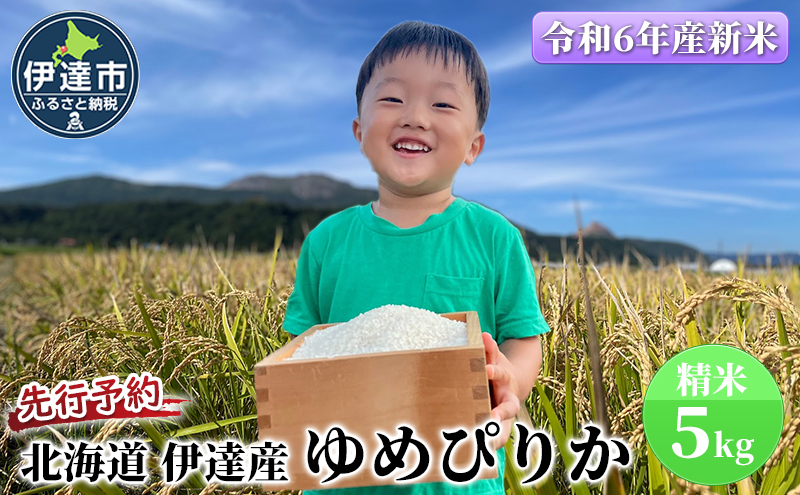 伊達市
ふるさと納税

令和6年産新米

先行予約

北海道 伊達産 ゆめぴりか

精米
5kg